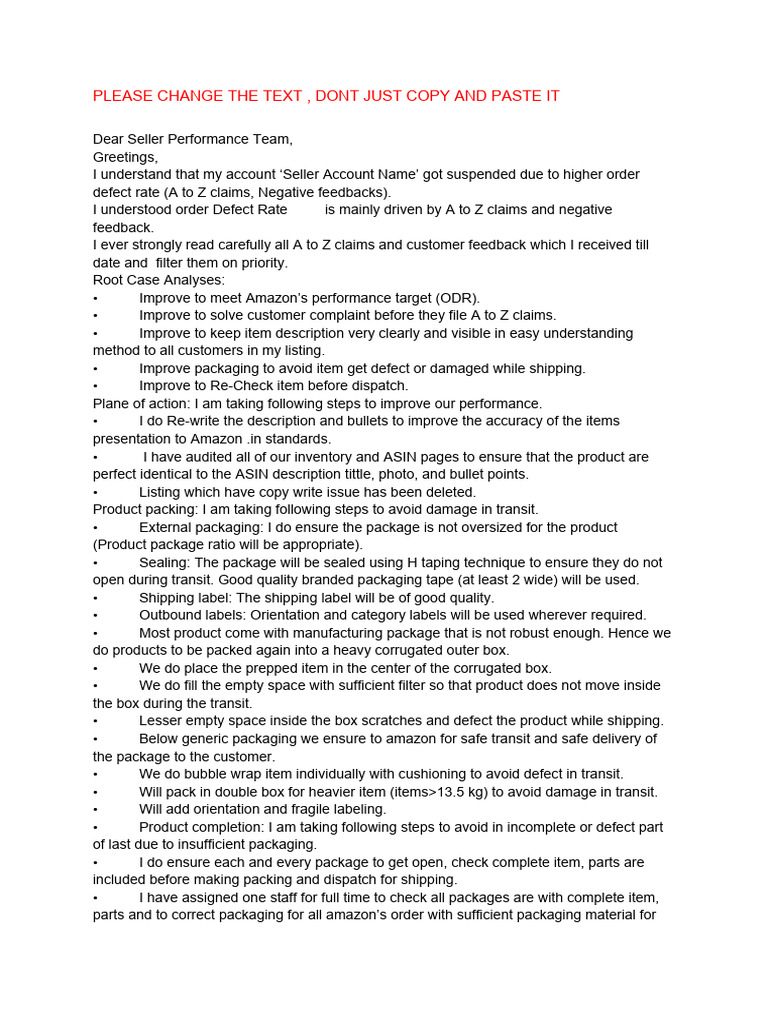 PLEASE CHANGE THE TEXT , DONT JUST COPY AND PASTE IT

Dear Seller Performance Team,
Greetings,
I understand that my account ‘Seller Account Name’ got suspended due to higher order defect rate (A to Z claims, Negative feedbacks).
I understood order Defect Rate is mainly driven by A to Z claims and negative feedback.
I ever strongly read carefully all A to Z claims and customer feedback which I received till date and filter them on priority.
Root Case Analyses:
• Improve to meet Amazon’s performance target (ODR).
• Improve to solve customer complaint before they file A to Z claims.
• Improve to keep item description very clearly and visible in easy understanding method to all customers in my listing.
• Improve packaging to avoid item get defect or damaged while shipping.
• Improve to Re-Check item before dispatch.
Plane of action: I am taking following steps to improve our performance.
• I do Re-write the description and bullets to improve the accuracy of the items presentation to Amazon .in standards.
• I have audited all of our inventory and ASIN pages to ensure that the product are perfect identical to the ASIN description tittle, photo, and bullet points.
• Listing which have copy write issue has been deleted.
Product packing: I am taking following steps to avoid damage in transit.
• External packaging: I do ensure the package is not oversized for the product (Product package ratio will be appropriate).
• Sealing: The package will be sealed using H taping technique to ensure they do not open during transit. Good quality branded packaging tape (at least 2 wide) will be used.
• Shipping label: The shipping label will be of good quality.
• Outbound labels: Orientation and category labels will be used wherever required.
• Most product come with manufacturing package that is not robust enough. Hence we do products to be packed again into a heavy corrugated outer box.
• We do place the prepped item in the center of the corrugated box.
• We do fill the empty space with sufficient filter so that product does not move inside the box during the transit.
• Lesser empty space inside the box scratches and defect the product while shipping.
• Below generic packaging we ensure to amazon for safe transit and safe delivery of the package to the customer.
• We do bubble wrap item individually with cushioning to avoid defect in transit.
• Will pack in double box for heavier item (items>13.5 kg) to avoid damage in transit.
• Will add orientation and fragile labeling.
• Product completion: I am taking following steps to avoid in incomplete or defect part of last due to insufficient packaging.
• I do ensure each and every package to get open, check complete item, parts are included before making packing and dispatch for shipping.
• I have assigned one staff for full time to check all packages are with complete item, parts and to correct packaging for all amazon’s order with sufficient packaging material for